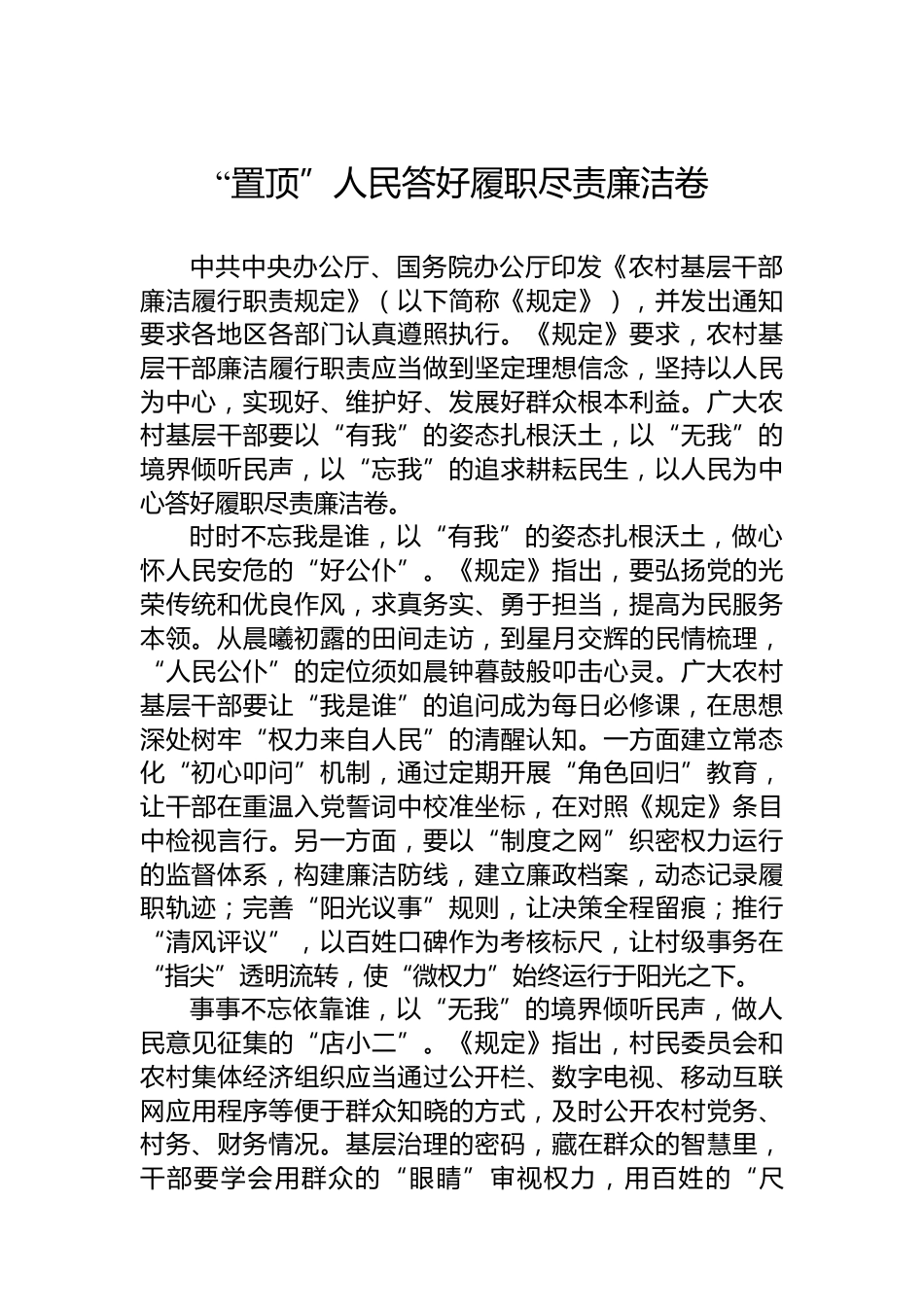 “置顶”人民答好履职尽责廉洁卷

中共中央办公厅、国务院办公厅印发《农村基层干部廉洁履行职责规定》（以下简称《规定》），并发出通知要求各地区各部门认真遵照执行。《规定》要求，农村基层干部廉洁履行职责应当做到坚定理想信念，坚持以人民为中心，实现好、维护好、发展好群众根本利益。广大农村基层干部要以“有我”的姿态扎根沃土，以“无我”的境界倾听民声，以“忘我”的追求耕耘民生，以人民为中心答好履职尽责廉洁卷。

时时不忘我是谁，以“有我”的姿态扎根沃土，做心怀人民安危的“好公仆”。《规定》指出，要弘扬党的光荣传统和优良作风，求真务实、勇于担当，提高为民服务本领。从晨曦初露的田间走访，到星月交辉的民情梳理，“人民公仆”的定位须如晨钟暮鼓般叩击心灵。广大农村基层干部要让“我是谁”的追问成为每日必修课，在思想深处树牢“权力来自人民”的清醒认知。一方面建立常态化“初心叩问”机制，通过定期开展“角色回归”教育，让干部在重温入党誓词中校准坐标，在对照《规定》条目中检视言行。另一方面，要以“制度之网”织密权力运行的监督体系，构建廉洁防线，建立廉政档案，动态记录履职轨迹；完善“阳光议事”规则，让决策全程留痕；推行“清风评议”，以百姓口碑作为考核标尺，让村级事务在“指尖”透明流转，使“微权力”始终运行于阳光之下。

事事不忘依靠谁，以“无我”的境界倾听民声，做人民意见征集的“店小二”。《规定》指出，村民委员会和农村集体经济组织应当通过公开栏、数字电视、移动互联网应用程序等便于群众知晓的方式，及时公开农村党务、村务、财务情况。基层治理的密码，藏在群众的智慧里，干部要学会用群众的“眼睛”审视权力，用百姓的“尺